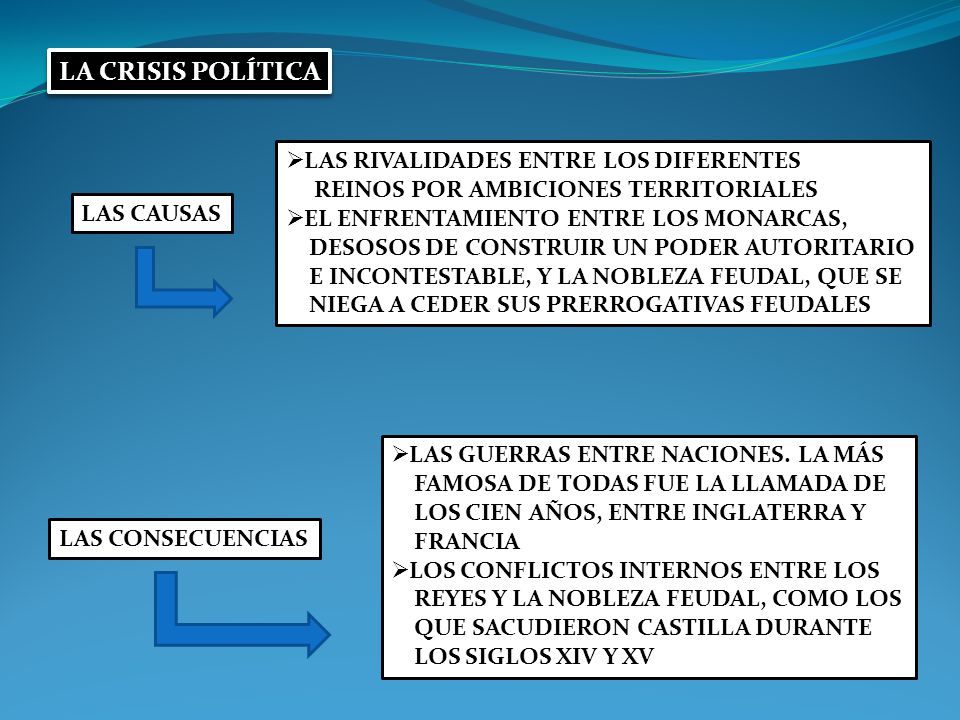 LA CRISIS POLÍTICA

LAS CAUSAS

➢LAS RIVALIDADES ENTRE LOS DIFERENTES REINOS POR AMBICIONES TERRITORIALES
➢EL ENFRENTAMIENTO ENTRE LOS MONARCAS, DESOSOS DE CONSTRUIR UN PODER AUTORITARIO E INCONTESTABLE, Y LA NOBLEZA FEUDAL, QUE SE NIEGA A CEDER SUS PRERROGATIVAS FEUDALES

LAS CONSECUENCIAS

➢LAS GUERRAS ENTRE NACIONES. LA MÁS FAMOSA DE TODAS FUE LA LLAMADA DE LOS CIEN AÑOS, ENTRE INGLATERRA Y FRANCIA
➢LOS CONFLICTOS INTERNOS ENTRE LOS REYES Y LA NOBLEZA FEUDAL, COMO LOS QUE SACUDIERON CASTILLA DURANTE LOS SIGLOS XIV Y XV